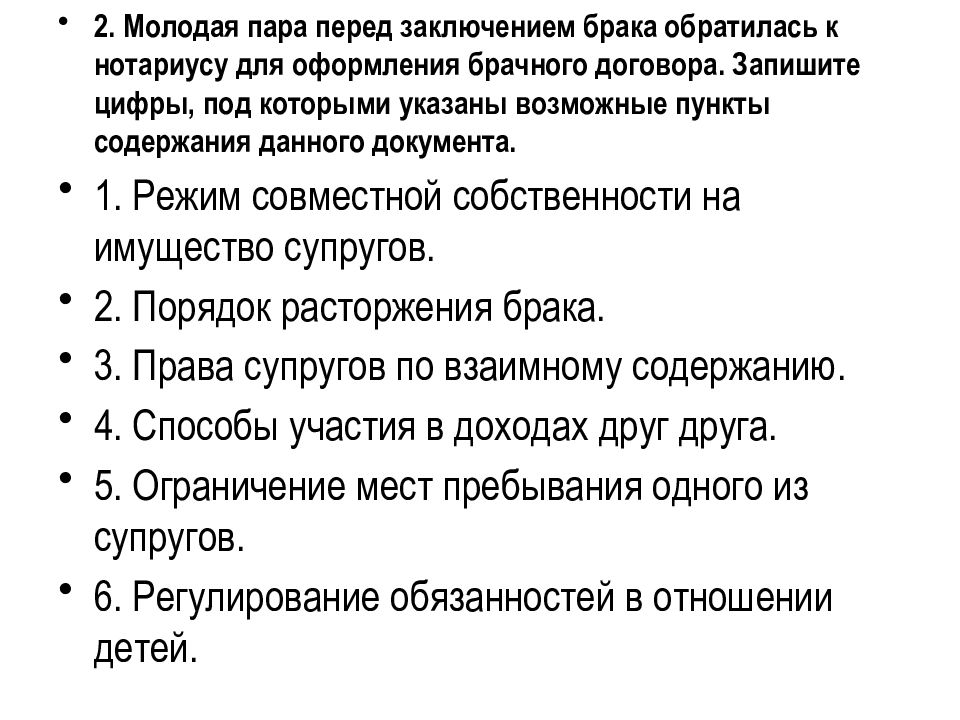 • 2. Молодая пара перед заключением брака обратилась к нотариусу для оформления брачного договора. Запишите цифры, под которыми указаны возможные пункты содержания данного документа.
• 1. Режим совместной собственности на имущество супругов.
• 2. Порядок расторжения брака.
• 3. Права супругов по взаимному содержанию.
• 4. Способы участия в доходах друг друга.
• 5. Ограничение мест пребывания одного из супругов.
• 6. Регулирование обязанностей в отношении детей.